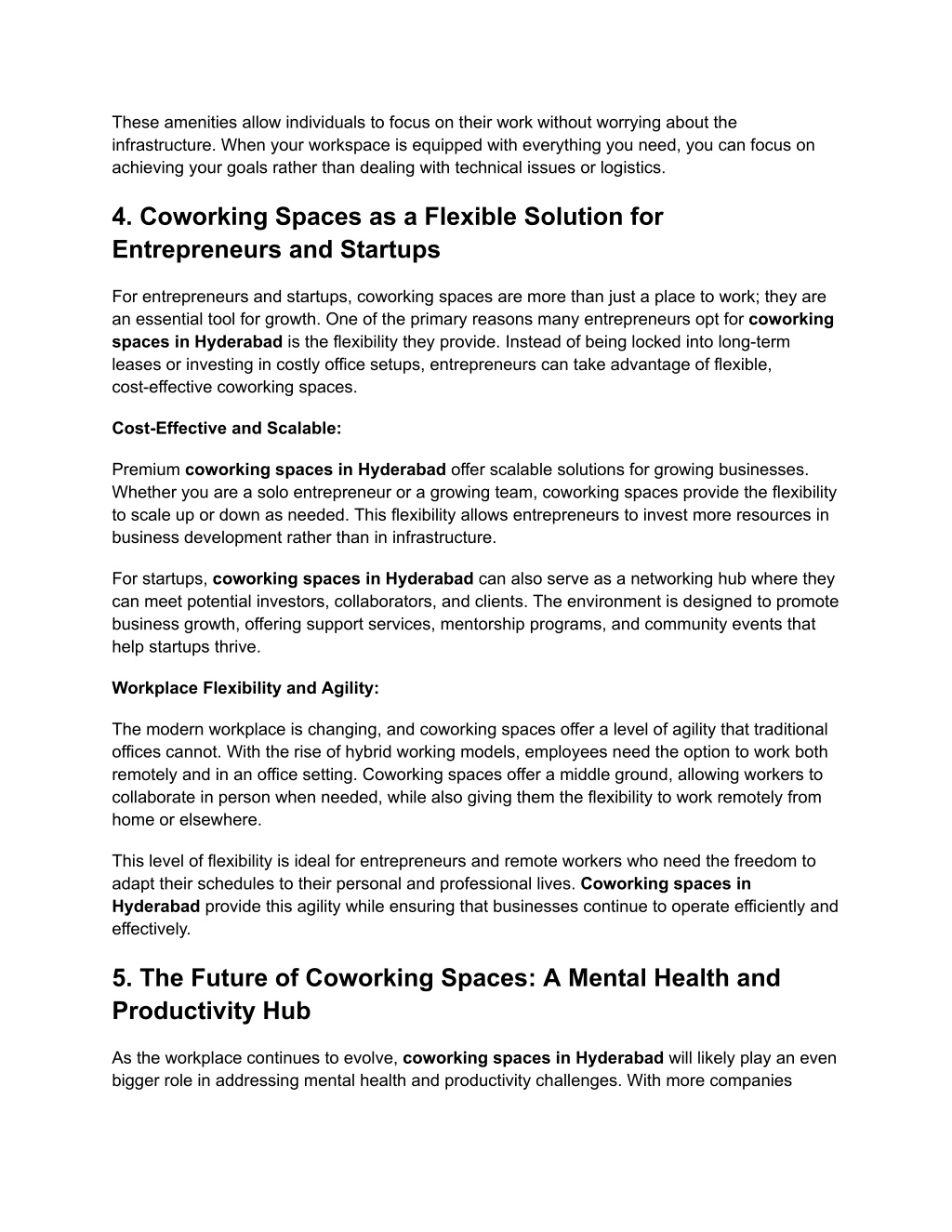 These amenities allow individuals to focus on their work without worrying about the infrastructure. When your workspace is equipped with everything you need, you can focus on achieving your goals rather than dealing with technical issues or logistics.

4. Coworking Spaces as a Flexible Solution for Entrepreneurs and Startups

For entrepreneurs and startups, coworking spaces are more than just a place to work; they are an essential tool for growth. One of the primary reasons many entrepreneurs opt for coworking spaces in Hyderabad is the flexibility they provide. Instead of being locked into long-term leases or investing in costly office setups, entrepreneurs can take advantage of flexible, cost-effective coworking spaces.

Cost-Effective and Scalable:

Premium coworking spaces in Hyderabad offer scalable solutions for growing businesses. Whether you are a solo entrepreneur or a growing team, coworking spaces provide the flexibility to scale up or down as needed. This flexibility allows entrepreneurs to invest more resources in business development rather than in infrastructure.

For startups, coworking spaces in Hyderabad can also serve as a networking hub where they can meet potential investors, collaborators, and clients. The environment is designed to promote business growth, offering support services, mentorship programs, and community events that help startups thrive.

Workplace Flexibility and Agility:

The modern workplace is changing, and coworking spaces offer a level of agility that traditional offices cannot. With the rise of hybrid working models, employees need the option to work both remotely and in an office setting. Coworking spaces offer a middle ground, allowing workers to collaborate in person when needed, while also giving them the flexibility to work remotely from home or elsewhere.

This level of flexibility is ideal for entrepreneurs and remote workers who need the freedom to adapt their schedules to their personal and professional lives. Coworking spaces in Hyderabad provide this agility while ensuring that businesses continue to operate efficiently and effectively.

5. The Future of Coworking Spaces: A Mental Health and Productivity Hub

As the workplace continues to evolve, coworking spaces in Hyderabad will likely play an even bigger role in addressing mental health and productivity challenges. With more companies